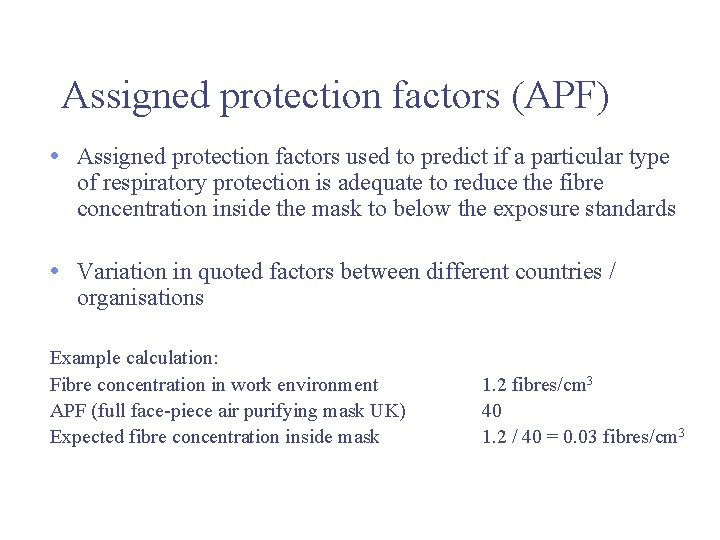 Assigned protection factors (APF)

• Assigned protection factors used to predict if a particular type of respiratory protection is adequate to reduce the fibre concentration inside the mask to below the exposure standards

• Variation in quoted factors between different countries / organisations

Example calculation:

| | |
|---|---|
| Fibre concentration in work environment | 1.2 fibres/cm$^3$ |
| APF (full face-piece air purifying mask UK) | 40 |
| Expected fibre concentration inside mask | 1.2 / 40 = 0.03 fibres/cm$^3$ |